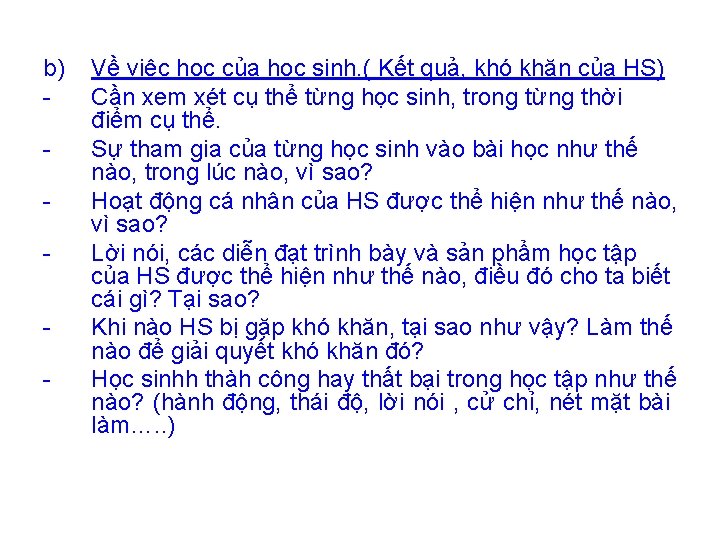 b) Về việc học của học sinh.( Kết quả, khó khăn của HS)

- Cần xem xét cụ thể từng học sinh, trong từng thời điểm cụ thể.

- Sự tham gia của từng học sinh vào bài học như thế nào, trong lúc nào, vì sao?

- Hoạt động cá nhân của HS được thể hiện như thế nào, vì sao?

- Lời nói, các diễn đạt trình bày và sản phẩm học tập của HS được thể hiện như thế nào, điều đó cho ta biết cái gì? Tại sao?

- Khi nào HS bị gặp khó khăn, tại sao như vậy? Làm thế nào để giải quyết khó khăn đó?

- Học sinhh thành công hay thất bại trong học tập như thế nào? (hành động, thái độ, lời nói , cử chỉ, nét mặt bài làm…..)